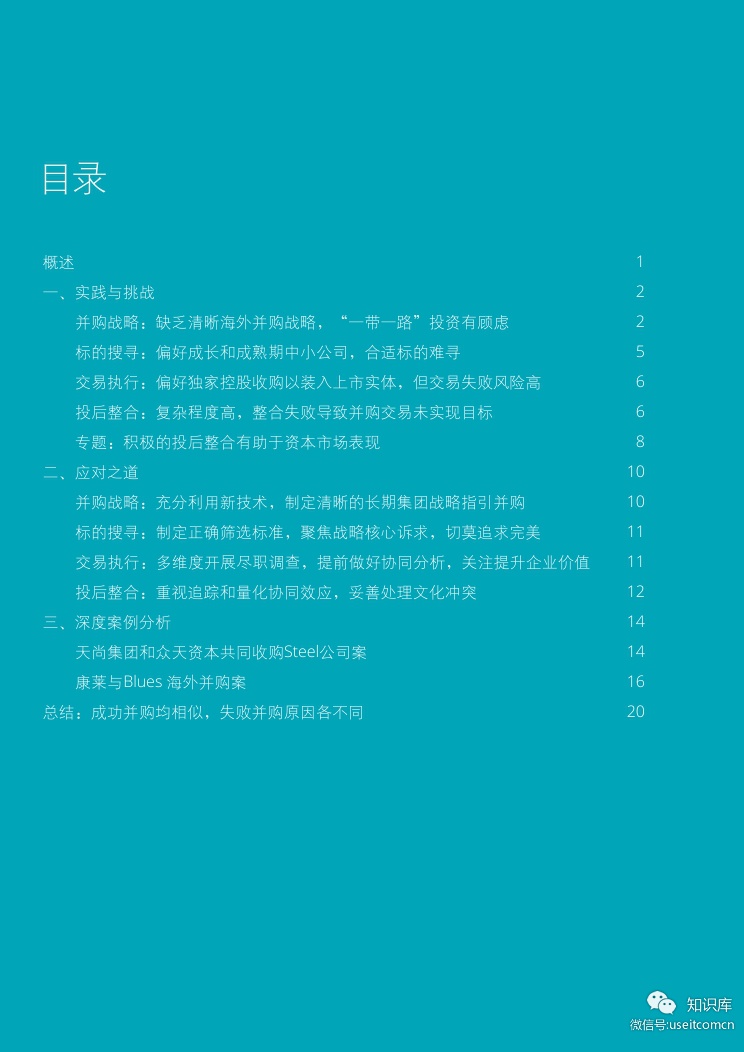 目录

概述 1
一、实践与挑战 2
并购战略：缺乏清晰海外并购战略，“一带一路”投资有顾虑 2
标的搜寻：偏好成长和成熟期中小公司，合适标的难寻 5
交易执行：偏好独家控股收购以装入上市实体，但交易失败风险高 6
投后整合：复杂程度高，整合失败导致并购交易未实现目标 6
专题：积极的投后整合有助于资本市场表现 8
二、应对之道 10
并购战略：充分利用新技术，制定清晰的长期集团战略指引并购 10
标的搜寻：制定正确筛选标准，聚焦战略核心诉求，切莫追求完美 11
交易执行：多维度开展尽职调查，提前做好协同分析，关注提升企业价值 11
投后整合：重视追踪和量化协同效应，妥善处理文化冲突 12
三、深度案例分析 14
天尚集团和众天资本共同收购Steel公司案 14
康莱与Blues 海外并购案 16
总结：成功并购均相似，失败并购原因各不同 20

知识库
微信号:useitcomcn